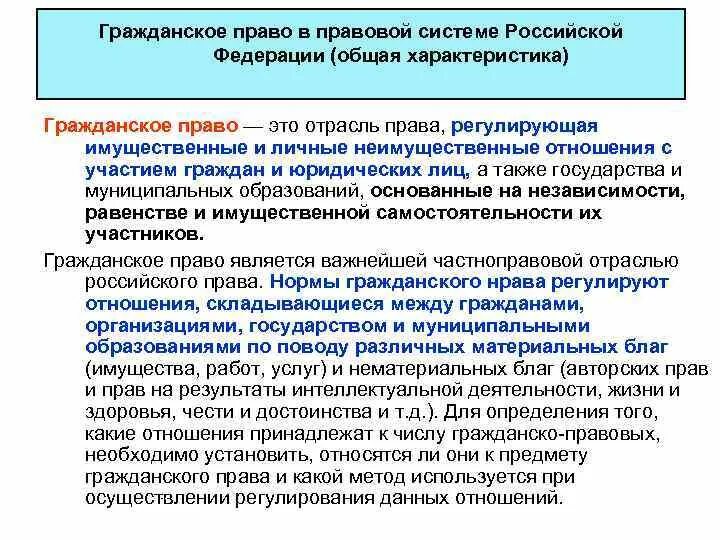 Гражданское право в правовой системе Российской Федерации (общая характеристика)

Гражданское право — это отрасль права, регулирующая имущественные и личные неимущественные отношения с участием граждан и юридических лиц, а также государства и муниципальных образований, основанные на независимости, равенстве и имущественной самостоятельности их участников.

Гражданское право является важнейшей частноправовой отраслью российского права. Нормы гражданского нрава регулируют отношения, складывающиеся между гражданами, организациями, государством и муниципальными образованиями по поводу различных материальных благ (имущества, работ, услуг) и нематериальных благ (авторских прав и прав на результаты интеллектуальной деятельности, жизни и здоровья, чести и достоинства и т.д.). Для определения того, какие отношения принадлежат к числу гражданско-правовых, необходимо установить, относятся ли они к предмету гражданского права и какой метод используется при осуществлении регулирования данных отношений.